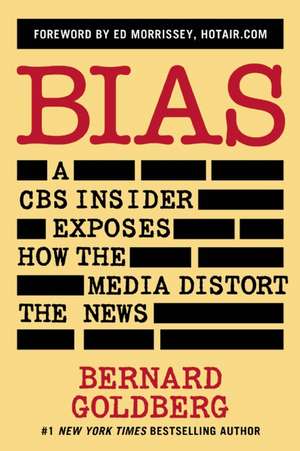 FOREWORD BY ED MORRISSEY, HOTAIR.COM

BIAS

A CBS INSIDER EXPOSES HOW THE MEDIA DISTORT THE NEWS

BERNARD GOLDBERG

#1 NEW YORK TIMES BESTSELLING AUTHOR